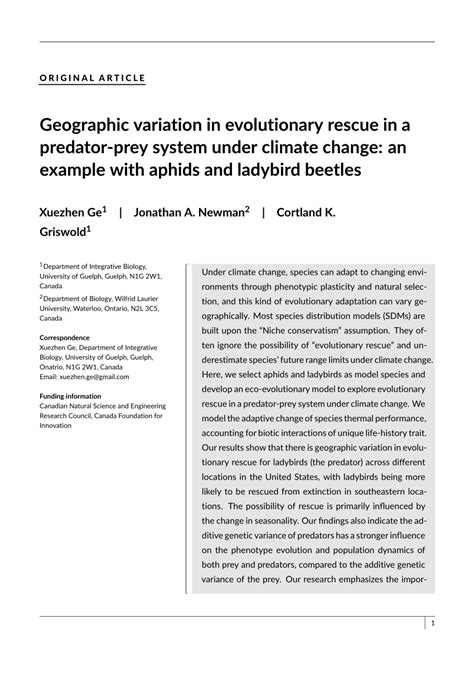 ORIGINAL ARTICLE

Geographic variation in evolutionary rescue in a predator-prey system under climate change: an example with aphids and ladybird beetles

Xuezhen Ge$^1$ | Jonathan A. Newman$^2$ | Cortland K. Griswold$^1$

$^1$Department of Integrative Biology, University of Guelph, Guelph, N1G 2W1, Canada

$^2$Department of Biology, Wilfrid Laurier University, Waterloo, Ontario, N2L 3C5, Canada

Correspondence
Xuezhen Ge, Department of Integrative Biology, University of Guelph, Guelph, Onatrio, N1G 2W1, Canada
Email: xuezhen.ge@gmail.com

Funding information
Canadian Natural Science and Engineering Research Council, Canada Foundation for Innovation

Under climate change, species can adapt to changing environments through phenotypic plasticity and natural selection, and this kind of evolutionary adaptation can vary geographically. Most species distribution models (SDMs) are built upon the "Niche conservatism" assumption. They often ignore the possibility of "evolutionary rescue" and underestimate species' future range limits under climate change. Here, we select aphids and ladybirds as model species and develop an eco-evolutionary model to explore evolutionary rescue in a predator-prey system under climate change. We model the adaptive change of species thermal performance, accounting for biotic interactions of unique life-history trait. Our results show that there is geographic variation in evolutionary rescue for ladybirds (the predator) across different locations in the United States, with ladybirds being more likely to be rescued from extinction in southeastern locations. The possibility of rescue is primarily influenced by the change in seasonality. Our findings also indicate the additive genetic variance of predators has a stronger influence on the phenotype evolution and population dynamics of both prey and predators, compared to the additive genetic variance of the prey. Our research emphasizes the impor-

1